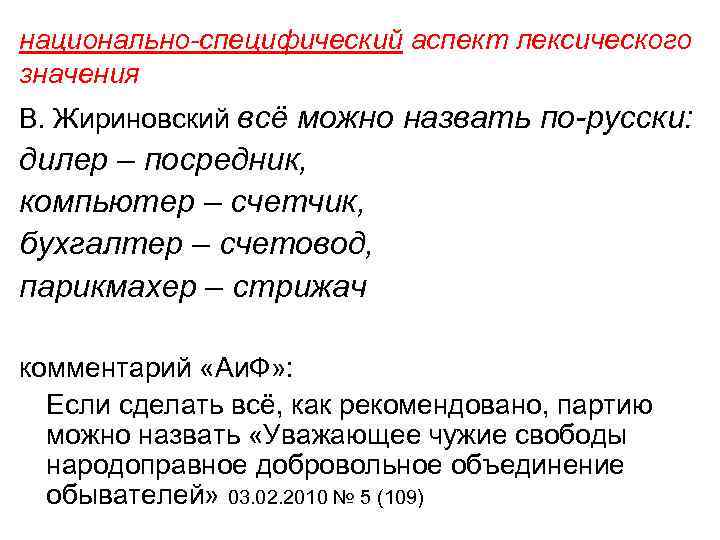 национально-специфический аспект лексического значения

В. Жириновский всё можно назвать по-русски:
дилер – посредник,
компьютер – счетчик,
бухгалтер – счетовод,
парикмахер – стрижач

комментарий «АиФ»:
Если сделать всё, как рекомендовано, партию можно назвать «Уважающее чужие свободы народоправное добровольное объединение обывателей» 03.02.2010 № 5 (109)